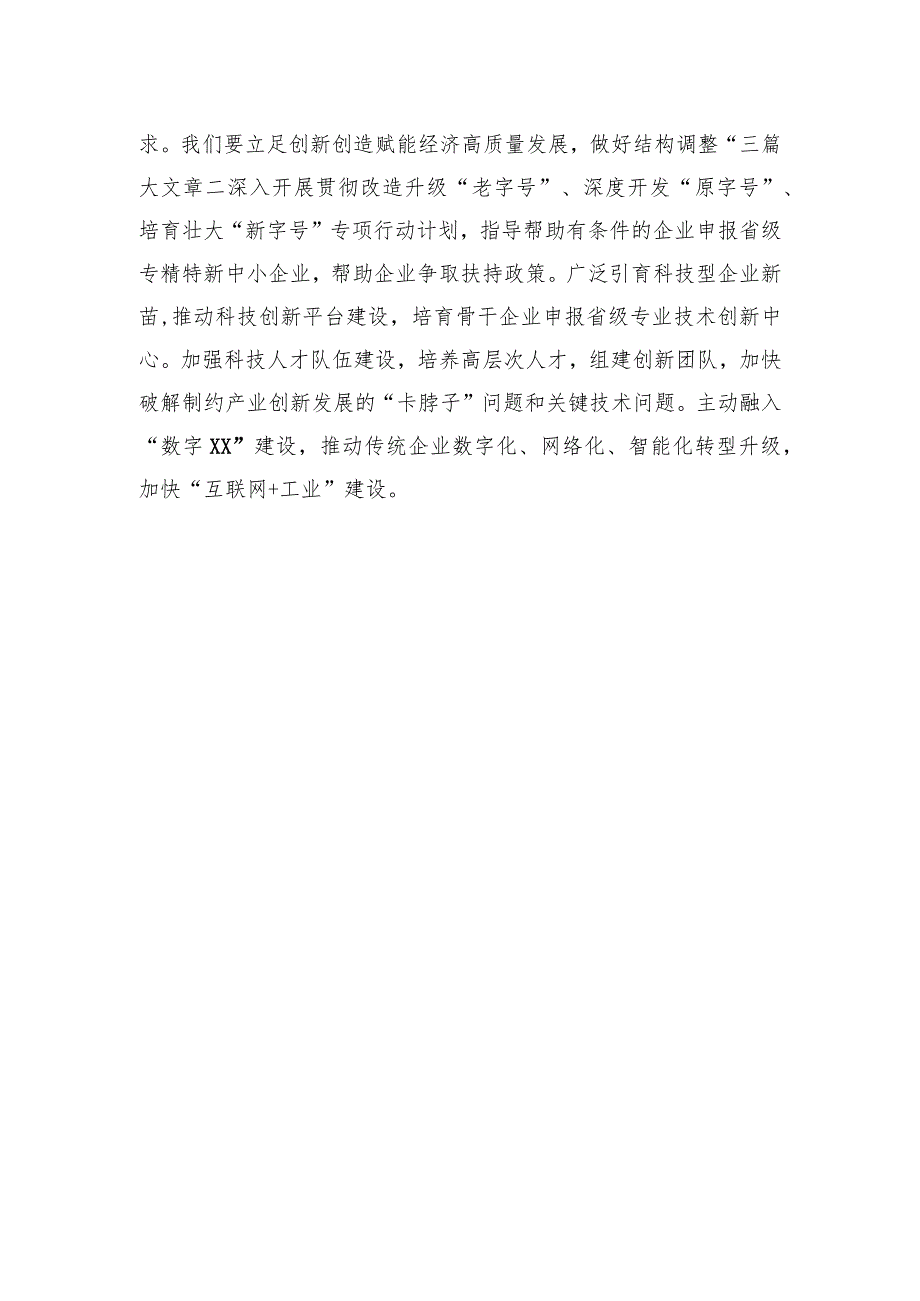 求。我们要立足创新创造赋能经济高质量发展，做好结构调整“三篇大文章二深入开展贯彻改造升级“老字号”、深度开发“原字号”、培育壮大“新字号”专项行动计划，指导帮助有条件的企业申报省级专精特新中小企业，帮助企业争取扶持政策。广泛引育科技型企业新苗,推动科技创新平台建设，培育骨干企业申报省级专业技术创新中心。加强科技人才队伍建设，培养高层次人才，组建创新团队，加快破解制约产业创新发展的“卡脖子”问题和关键技术问题。主动融入“数字XX”建设，推动传统企业数字化、网络化、智能化转型升级，加快“互联网+工业”建设。